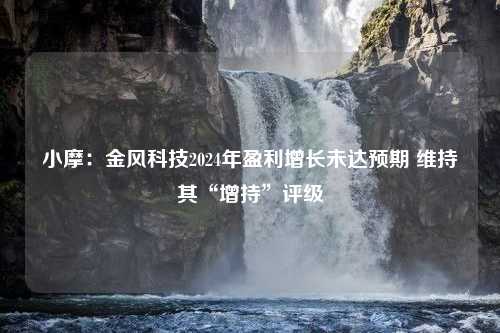 小摩：金风科技2024年盈利增长未达预期 维持其“增持”评级